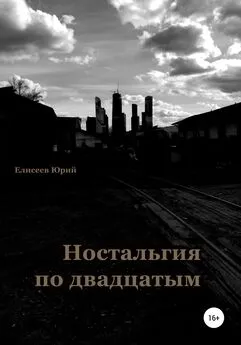 Елисеев Юрий

Ностальгия по двадцатым

16+